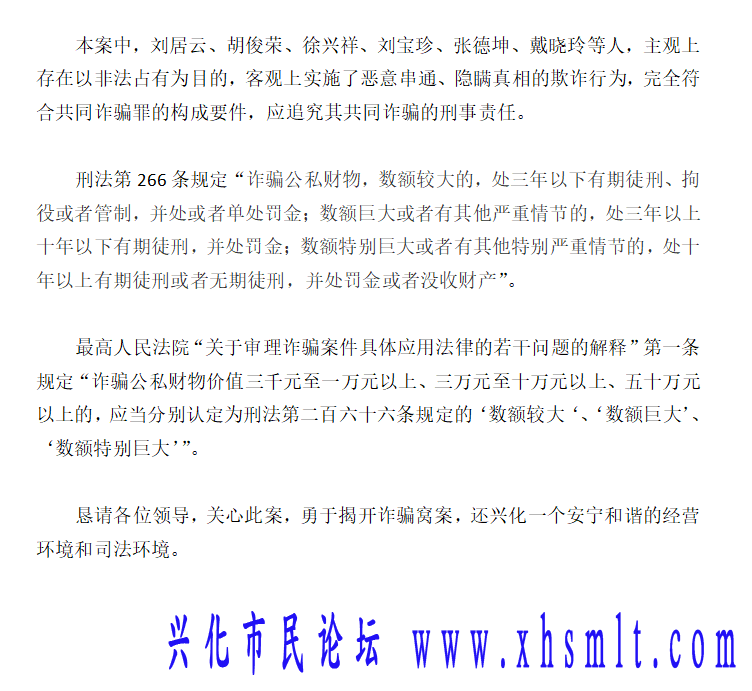 本案中，刘居云、胡俊荣、徐兴祥、刘宝珍、张德坤、戴晓玲等人，主观上存在以非法占有为目的，客观上实施了恶意串通、隐瞒真相的欺诈行为，完全符合共同诈骗罪的构成要件，应追究其共同诈骗的刑事责任。

刑法第 266 条规定“诈骗公私财物，数额较大的，处三年以下有期徒刑、拘役或者管制，并处或者单处罚金；数额巨大或者有其他严重情节的，处三年以上十年以下有期徒刑，并处罚金；数额特别巨大或者有其他特别严重情节的，处十年以上有期徒刑或者无期徒刑，并处罚金或者没收财产”。

最高人民法院“关于审理诈骗案件具体应用法律的若干问题的解释”第一条规定“诈骗公私财物价值三千元至一万元以上、三万元至十万元以上、五十万元以上的，应当分别认定为刑法第二百六十六条规定的‘数额较大‘、‘数额巨大’、‘数额特别巨大’”。

恳请各位领导，关心此案，勇于揭开诈骗窝案，还兴化一个安宁和谐的经营环境和司法环境。

兴化市民论坛 www.xhsmlt.com